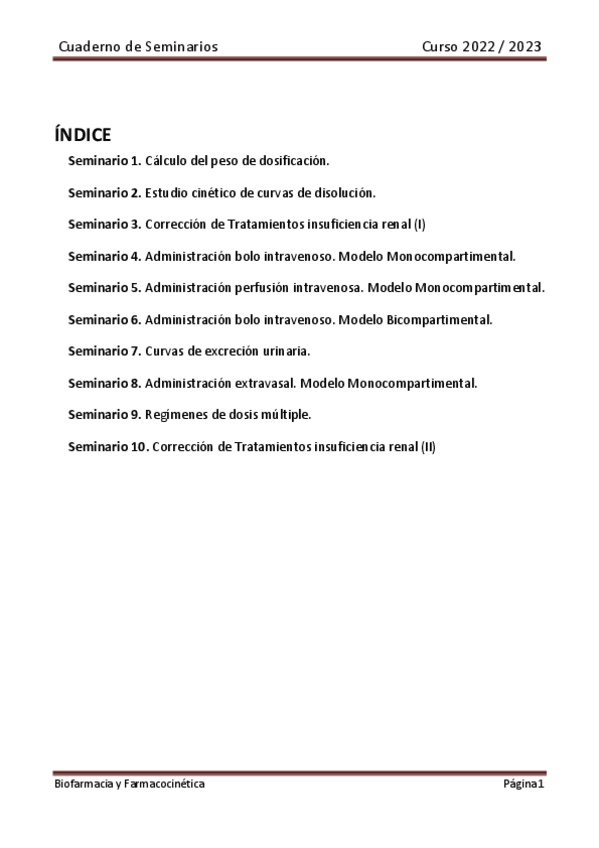 Cuaderno de Seminarios Curso 2022 / 2023

ÍNDICE

Seminario 1. Cálculo del peso de dosificación.

Seminario 2. Estudio cinético de curvas de disolución.

Seminario 3. Corrección de Tratamientos insuficiencia renal (I)

Seminario 4. Administración bolo intravenoso. Modelo Monocompartimental.

Seminario 5. Administración perfusión intravenosa. Modelo Monocompartimental.

Seminario 6. Administración bolo intravenoso. Modelo Bicompartimental.

Seminario 7. Curvas de excreción urinaria.

Seminario 8. Administración extravasal. Modelo Monocompartimental.

Seminario 9. Regímenes de dosis múltiple.

Seminario 10. Corrección de Tratamientos insuficiencia renal (II)

Biofarmacia y Farmacocinética Página1